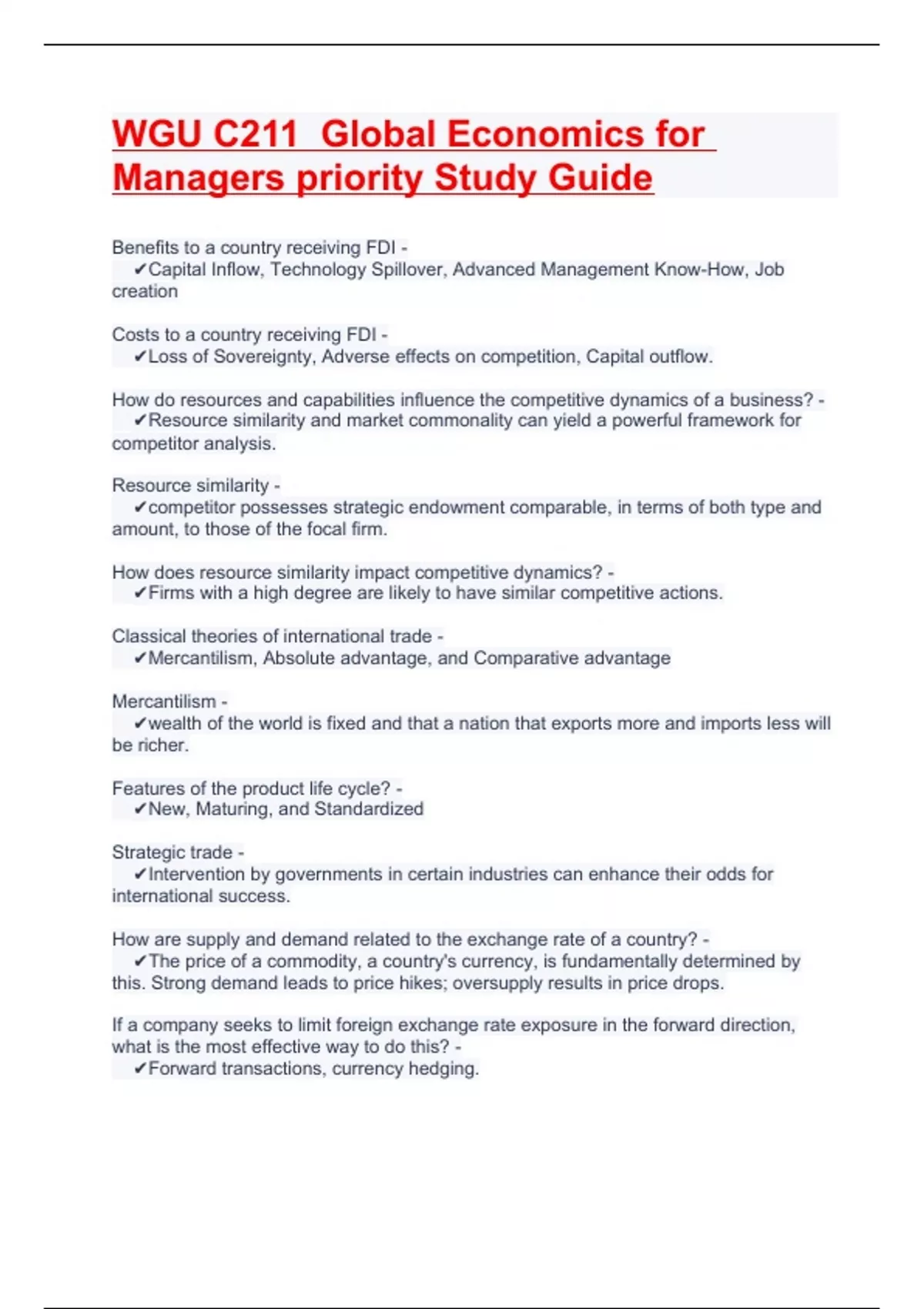 WGU C211 Global Economics for Managers priority Study Guide

Benefits to a country receiving FDI -
✔Capital Inflow, Technology Spillover, Advanced Management Know-How, Job creation

Costs to a country receiving FDI -
✔Loss of Sovereignty, Adverse effects on competition, Capital outflow.

How do resources and capabilities influence the competitive dynamics of a business? -
✔Resource similarity and market commonality can yield a powerful framework for competitor analysis.

Resource similarity -
✔competitor possesses strategic endowment comparable, in terms of both type and amount, to those of the focal firm.

How does resource similarity impact competitive dynamics? -
✔Firms with a high degree are likely to have similar competitive actions.

Classical theories of international trade -
✔Mercantilism, Absolute advantage, and Comparative advantage

Mercantilism -
✔wealth of the world is fixed and that a nation that exports more and imports less will be richer.

Features of the product life cycle? -
✔New, Maturing, and Standardized

Strategic trade -
✔Intervention by governments in certain industries can enhance their odds for international success.

How are supply and demand related to the exchange rate of a country? -
✔The price of a commodity, a country's currency, is fundamentally determined by this. Strong demand leads to price hikes; oversupply results in price drops.

If a company seeks to limit foreign exchange rate exposure in the forward direction, what is the most effective way to do this? -
✔Forward transactions, currency hedging.